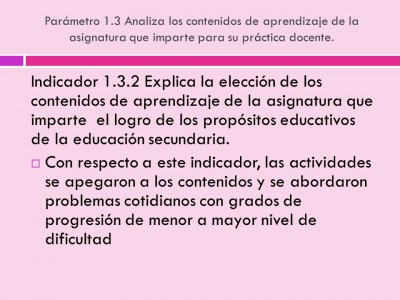 Parámetro 1.3 Analiza los contenidos de aprendizaje de la asignatura que imparte para su práctica docente.

Indicador 1.3.2 Explica la elección de los contenidos de aprendizaje de la asignatura que imparte el logro de los propósitos educativos de la educación secundaria.

Con respecto a este indicador, las actividades se apegaron a los contenidos y se abordaron problemas cotidianos con grados de progresión de menor a mayor nivel de dificultad